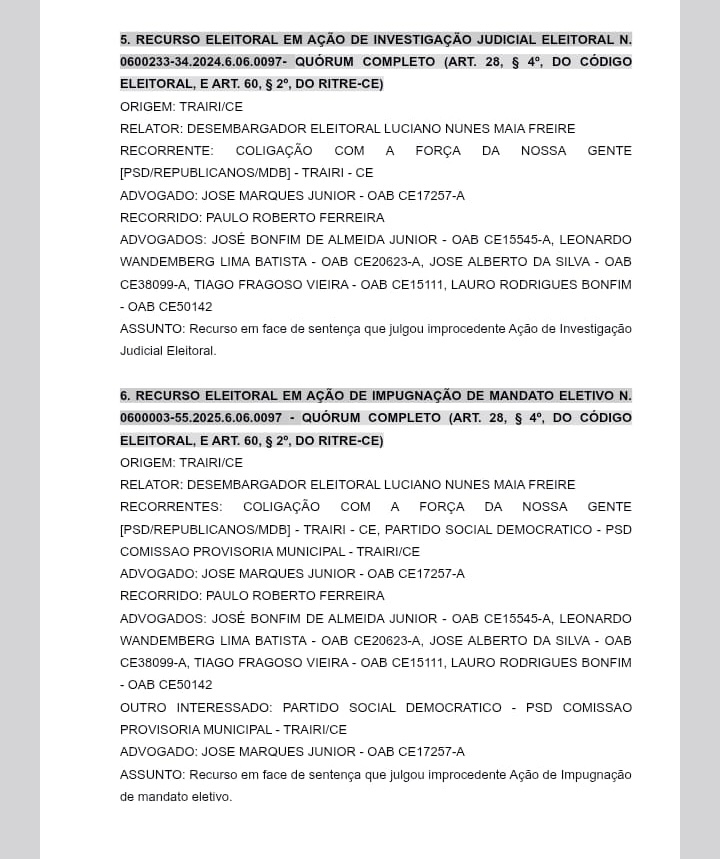 5. RECURSO ELEITORAL EM AÇÃO DE INVESTIGAÇÃO JUDICIAL ELEITORAL N. 0600233-34.2024.6.06.0097- QUÓRUM COMPLETO (ART. 28, § 4º, DO CÓDIGO ELEITORAL, E ART. 60, § 2º, DO RITRE-CE)
ORIGEM: TRAIRI/CE
RELATOR: DESEMBARGADOR ELEITORAL LUCIANO NUNES MAIA FREIRE
RECORRENTE: COLIGAÇÃO COM A FORÇA DA NOSSA GENTE [PSD/REPUBLICANOS/MDB] - TRAIRI - CE
ADVOGADO: JOSE MARQUES JUNIOR - OAB CE17257-A
RECORRIDO: PAULO ROBERTO FERREIRA
ADVOGADOS: JOSÉ BONFIM DE ALMEIDA JUNIOR - OAB CE15545-A, LEONARDO WANDEMBERG LIMA BATISTA - OAB CE20623-A, JOSE ALBERTO DA SILVA - OAB CE38099-A, TIAGO FRAGOSO VIEIRA - OAB CE15111, LAURO RODRIGUES BONFIM - OAB CE50142
ASSUNTO: Recurso em face de sentença que julgou improcedente Ação de Investigação Judicial Eleitoral.

6. RECURSO ELEITORAL EM AÇÃO DE IMPUGNAÇÃO DE MANDATO ELETIVO N. 0600003-55.2025.6.06.0097 - QUÓRUM COMPLETO (ART. 28, § 4º, DO CÓDIGO ELEITORAL, E ART. 60, § 2º, DO RITRE-CE)
ORIGEM: TRAIRI/CE
RELATOR: DESEMBARGADOR ELEITORAL LUCIANO NUNES MAIA FREIRE
RECORRENTES: COLIGAÇÃO COM A FORÇA DA NOSSA GENTE [PSD/REPUBLICANOS/MDB] - TRAIRI - CE, PARTIDO SOCIAL DEMOCRATICO - PSD COMISSAO PROVISORIA MUNICIPAL - TRAIRI/CE
ADVOGADO: JOSE MARQUES JUNIOR - OAB CE17257-A
RECORRIDO: PAULO ROBERTO FERREIRA
ADVOGADOS: JOSÉ BONFIM DE ALMEIDA JUNIOR - OAB CE15545-A, LEONARDO WANDEMBERG LIMA BATISTA - OAB CE20623-A, JOSE ALBERTO DA SILVA - OAB CE38099-A, TIAGO FRAGOSO VIEIRA - OAB CE15111, LAURO RODRIGUES BONFIM - OAB CE50142
OUTRO INTERESSADO: PARTIDO SOCIAL DEMOCRATICO - PSD COMISSAO PROVISORIA MUNICIPAL - TRAIRI/CE
ADVOGADO: JOSE MARQUES JUNIOR - OAB CE17257-A
ASSUNTO: Recurso em face de sentença que julgou improcedente Ação de Impugnação de mandato eletivo.